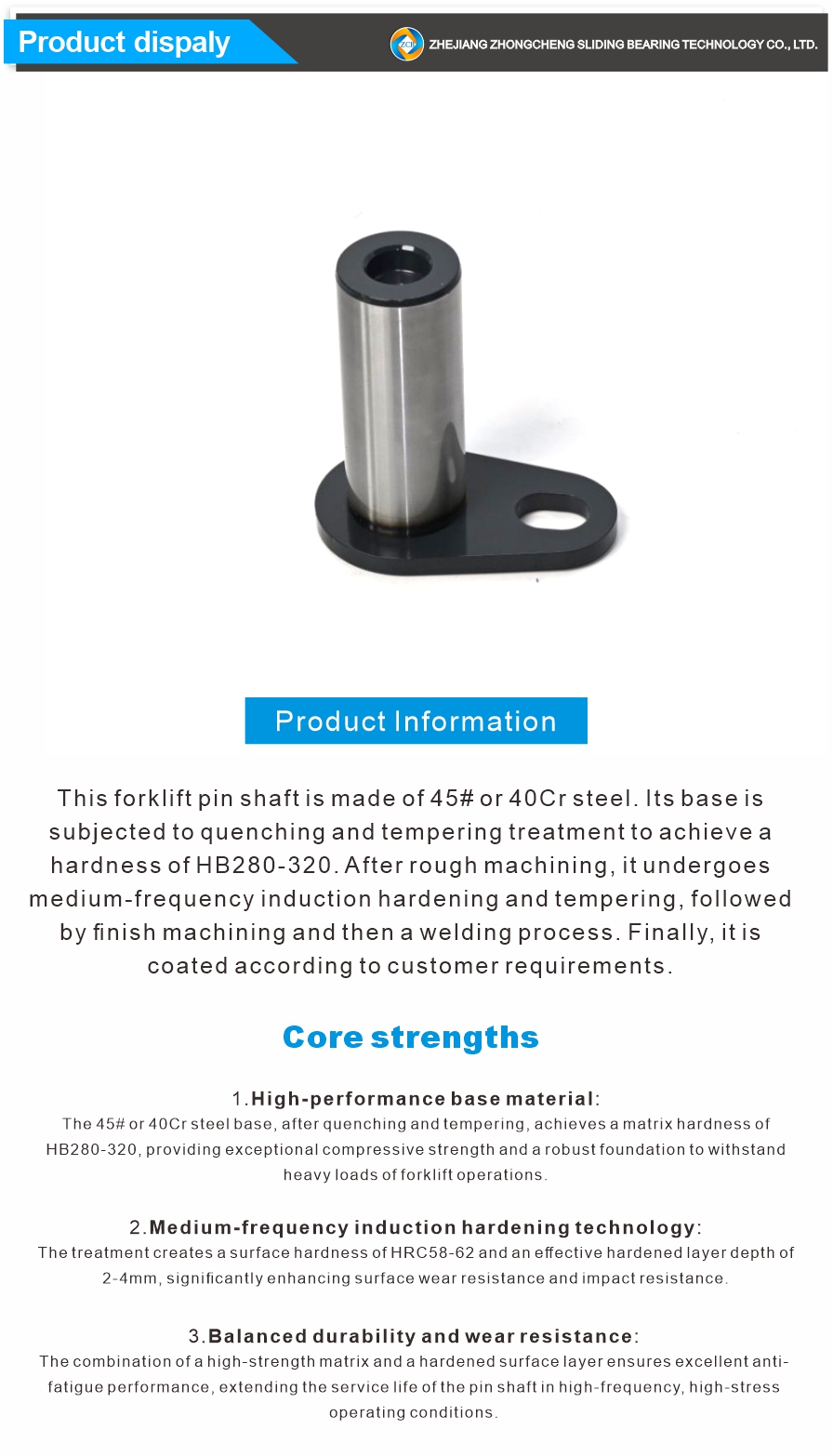 Product dispaly

ZHEJIANG ZHONGCHENG SLIDING BEARING TECHNOLOGY CO., LTD.

Product Information

This forklift pin shaft is made of 45# or 40Cr steel. Its base is subjected to quenching and tempering treatment to achieve a hardness of HB280-320. After rough machining, it undergoes medium-frequency induction hardening and tempering, followed by finish machining and then a welding process. Finally, it is coated according to customer requirements.

Core strengths

1.High-performance base material:
The 45# or 40Cr steel base, after quenching and tempering, achieves a matrix hardness of HB280-320, providing exceptional compressive strength and a robust foundation to withstand heavy loads of forklift operations.

2.Medium-frequency induction hardening technology:
The treatment creates a surface hardness of HRC58-62 and an effective hardened layer depth of 2-4mm, significantly enhancing surface wear resistance and impact resistance.

3.Balanced durability and wear resistance:
The combination of a high-strength matrix and a hardened surface layer ensures excellent anti-fatigue performance, extending the service life of the pin shaft in high-frequency, high-stress operating conditions.